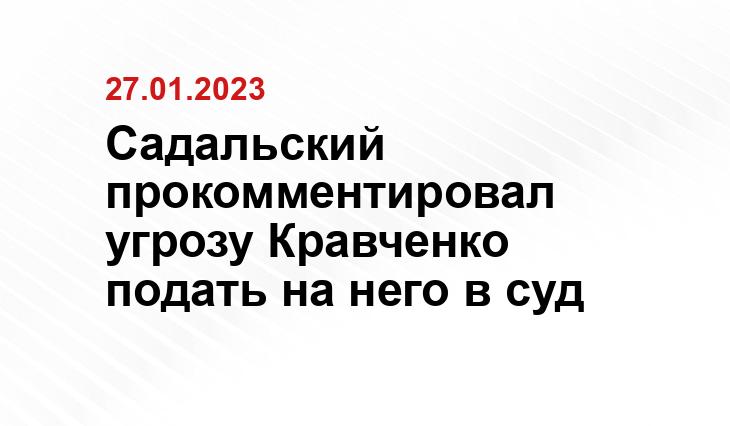 27.01.2023

Садальский прокомментировал угрозу Кравченко подать на него в суд